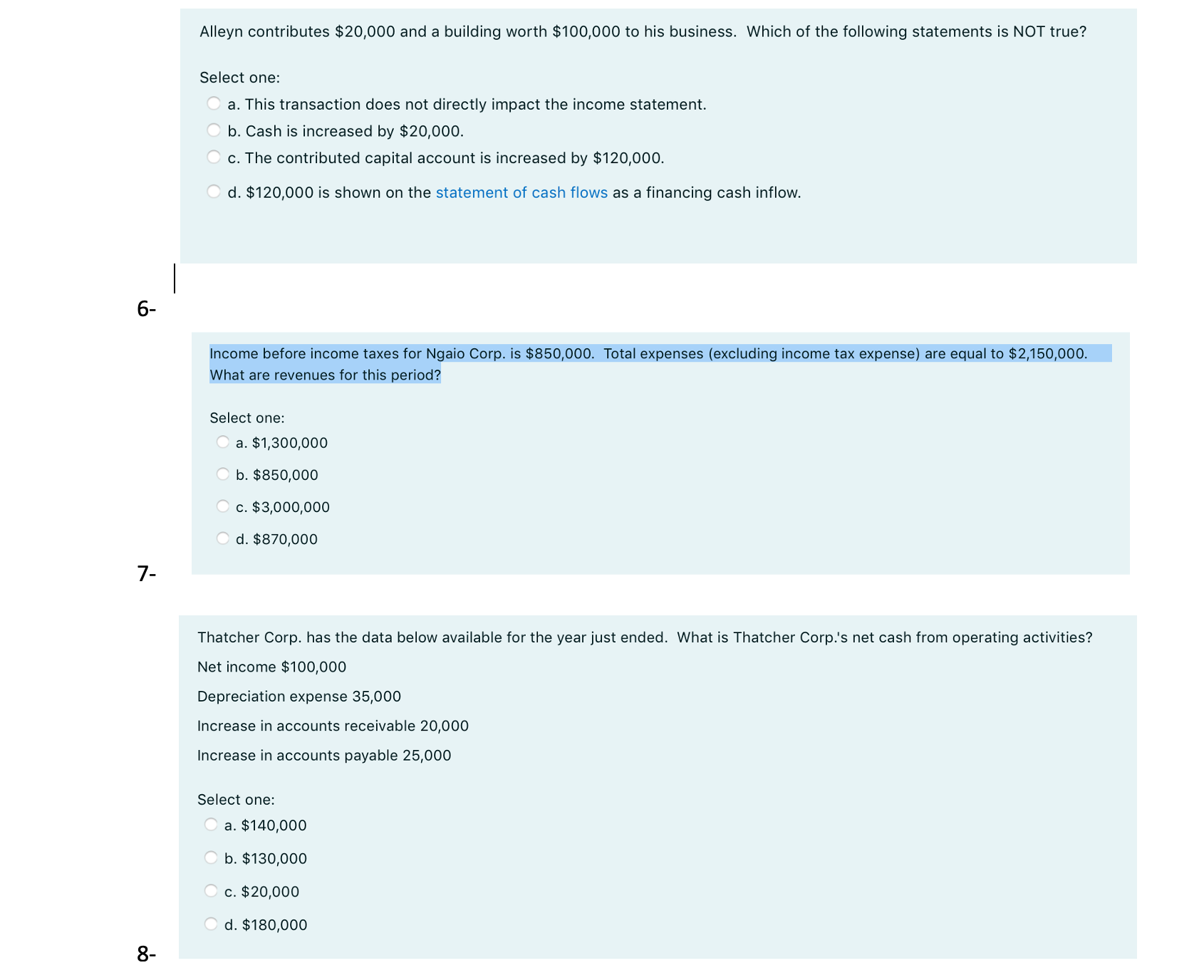 Alleyn contributes \$20,000 and a building worth \$100,000 to his business. Which of the following statements is NOT true?

Select one:
a. This transaction does not directly impact the income statement.
b. Cash is increased by \$20,000.
c. The contributed capital account is increased by \$120,000.
d. \$120,000 is shown on the statement of cash flows as a financing cash inflow.

6-

Income before income taxes for Ngaio Corp. is \$850,000. Total expenses (excluding income tax expense) are equal to \$2,150,000. What are revenues for this period?

Select one:
a. \$1,300,000
b. \$850,000
c. \$3,000,000
d. \$870,000

7-

Thatcher Corp. has the data below available for the year just ended. What is Thatcher Corp.'s net cash from operating activities?

Net income \$100,000

Depreciation expense 35,000

Increase in accounts receivable 20,000

Increase in accounts payable 25,000

Select one:
a. \$140,000
b. \$130,000
c. \$20,000
d. \$180,000

8-